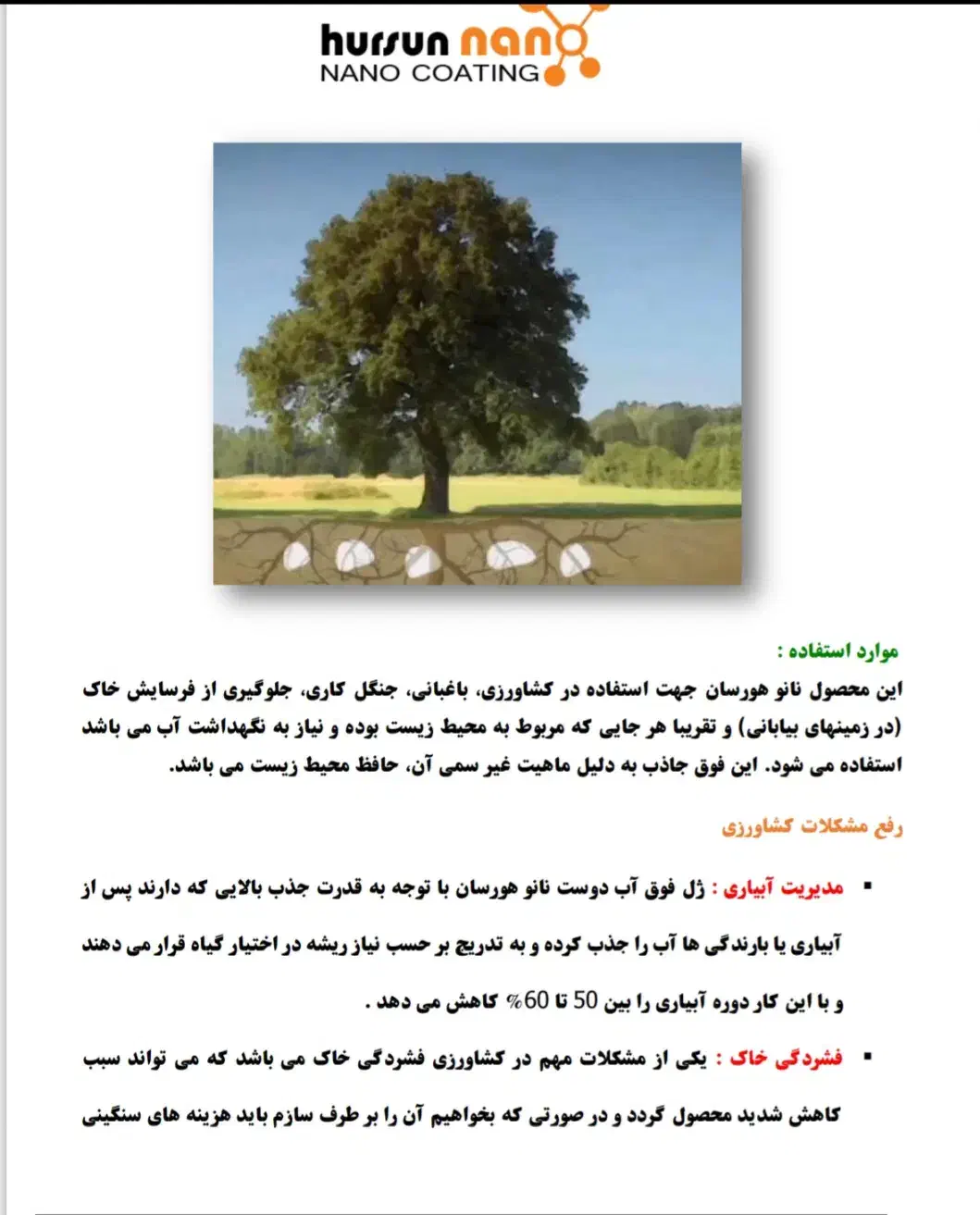 hursun nano
NANO COATING

موارد استفاده :

این محصول نانو هورسان جهت استفاده در کشاورزی، باغبانی، جنگل کاری، جلوگیری از فرسایش خاک (در زمینهای بیابانی) و تقریبا هر جایی که مربوط به محیط زیست بوده و نیاز به نگهداشت آب می باشد استفاده می شود. این فوق جاذب به دلیل ماهیت غیر سمی آن، حافظ محیط زیست می باشد.

رفع مشکلات کشاورزی

▪ مدیریت آبیاری : ژل فوق آب دوست نانو هورسان با توجه به قدرت جذب بالایی که دارند پس از آبیاری یا بارندگی ها آب را جذب کرده و به تدریج بر حسب نیاز ریشه در اختیار گیاه قرار می دهند و با این کار دوره آبیاری را بین 50 تا 60% کاهش می دهد .

▪ فشردگی خاک : یکی از مشکلات مهم در کشاورزی فشردگی خاک می باشد که می تواند سبب کاهش شدید محصول گردد و در صورتی که بخواهیم آن را بر طرف سازم باید هزینه های سنگینی